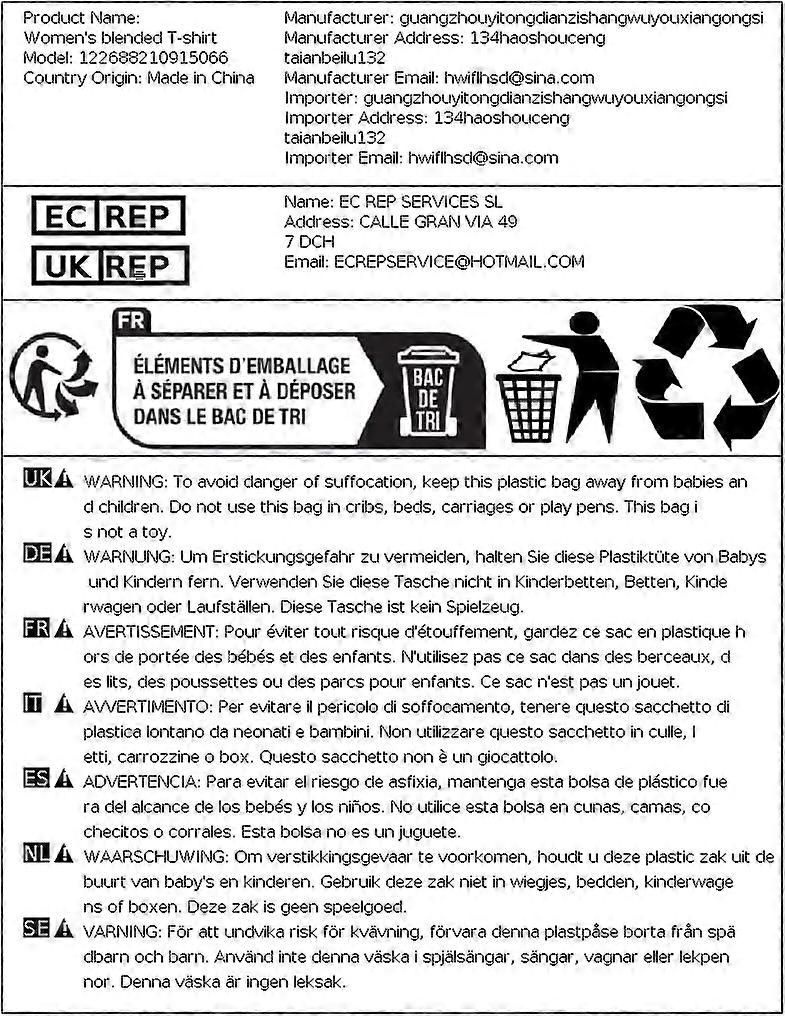 Product Name:
Women's blended T-shirt
Model: 122688210915066
Country Origin: Made in China

Manufacturer: guangzhouyitongdianzishangwuyouxiangongsi
Manufacturer Address: 134haoshouceng taianbeilu132
Manufacturer Email: hwiflhsd@sina.com
Importer: guangzhouyitongdianzishangwuyouxiangongsi
Importer Address: 134haoshouceng taianbeilu132
Importer Email: hwiflhsd@sina.com

EC REP
UK REP

Name: EC REP SERVICES SL
Address: CALLE GRAN VIA 49
7 DCH
Email: ECREPSERVICE@HOTMAIL.COM

FR
ÉLÉMENTS D'EMBALLAGE À SÉPARER ET À DÉPOSER DANS LE BAC DE TRI
BAC DE TRI

UK WARNING: To avoid danger of suffocation, keep this plastic bag away from babies an d children. Do not use this bag in cribs, beds, carriages or play pens. This bag i s not a toy.

DE WARNUNG: Um Erstickungsgefahr zu vermeiden, halten Sie diese Plastiktüte von Babys und Kindern fern. Verwenden Sie diese Tasche nicht in Kinderbetten, Betten, Kinde rwagen oder Laufställen. Diese Tasche ist kein Spielzeug.

FR AVERTISSEMENT: Pour éviter tout risque d'étouffement, gardez ce sac en plastique h ors de portée des bébés et des enfants. N'utilisez pas ce sac dans des berceaux, d es lits, des poussettes ou des parcs pour enfants. Ce sac n'est pas un jouet.

IT AVVERTIMENTO: Per evitare il pericolo di soffocamento, tenere questo sacchetto di plastica lontano da neonati e bambini. Non utilizzare questo sacchetto in culle, l etti, carrozzine o box. Questo sacchetto non è un giocattolo.

ES ADVERTENCIA: Para evitar el riesgo de asfixia, mantenga esta bolsa de plástico fue ra del alcance de los bebés y los niños. No utilice esta bolsa en cunas, camas, co checitos o corrales. Esta bolsa no es un juguete.

NL WAARSCHUWING: Om verstikkingsgevaar te voorkomen, houdt u deze plastic zak uit de buurt van baby's en kinderen. Gebruik deze zak niet in wiegjes, bedden, kinderwage ns of boxen. Deze zak is geen speelgoed.

SE VARNING: För att undvika risk för kvävning, förvara denna plastpåse borta från spä dbarn och barn. Använd inte denna väska i spjälsängar, sängar, vagnar eller lekpen nor. Denna väska är ingen leksak.